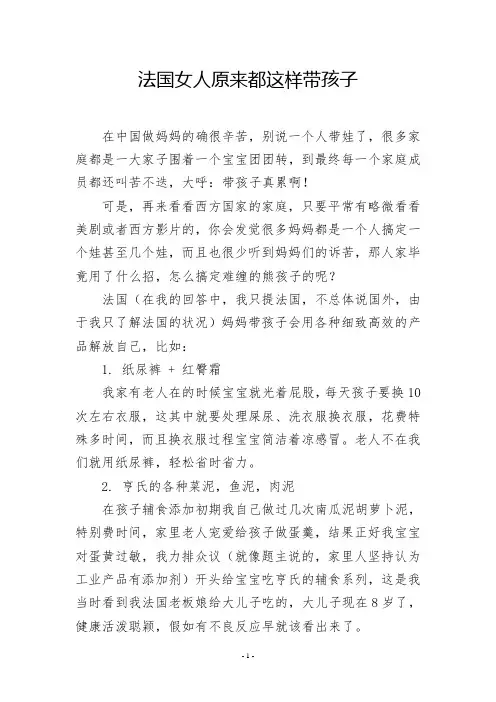 法国女人原来都这样带孩子

在中国做妈妈的确很辛苦，别说一个人带娃了，很多家庭都是一大家子围着一个宝宝团团转，到最终每一个家庭成员都还叫苦不迭，大呼：带孩子真累啊！

可是，再来看看西方国家的家庭，只要平常有略微看看美剧或者西方影片的，你会发觉很多妈妈都是一个人搞定一个娃甚至几个娃，而且也很少听到妈妈们的诉苦，那人家毕竟用了什么招，怎么搞定难缠的熊孩子的呢？

法国（在我的回答中，我只提法国，不总体说国外，由于我只了解法国的状况）妈妈带孩子会用各种细致高效的产品解放自己，比如：

1. 纸尿裤 + 红臀霜

我家有老人在的时候宝宝就光着屁股，每天孩子要换10次左右衣服，这其中就要处理屎尿、洗衣服换衣服，花费特殊多时间，而且换衣服过程宝宝简洁着凉感冒。老人不在我们就用纸尿裤，轻松省时省力。

2. 亨氏的各种菜泥，鱼泥，肉泥

在孩子辅食添加初期我自己做过几次南瓜泥胡萝卜泥，特别费时间，家里老人宠爱给孩子做蛋羹，结果正好我宝宝对蛋黄过敏，我力排众议（就像题主说的，家里人坚持认为工业产品有添加剂）开头给宝宝吃亨氏的辅食系列，这是我当时看到我法国老板娘给大儿子吃的，大儿子现在8岁了，健康活泼聪颖，假如有不良反应早就该看出来了。

- 1 -